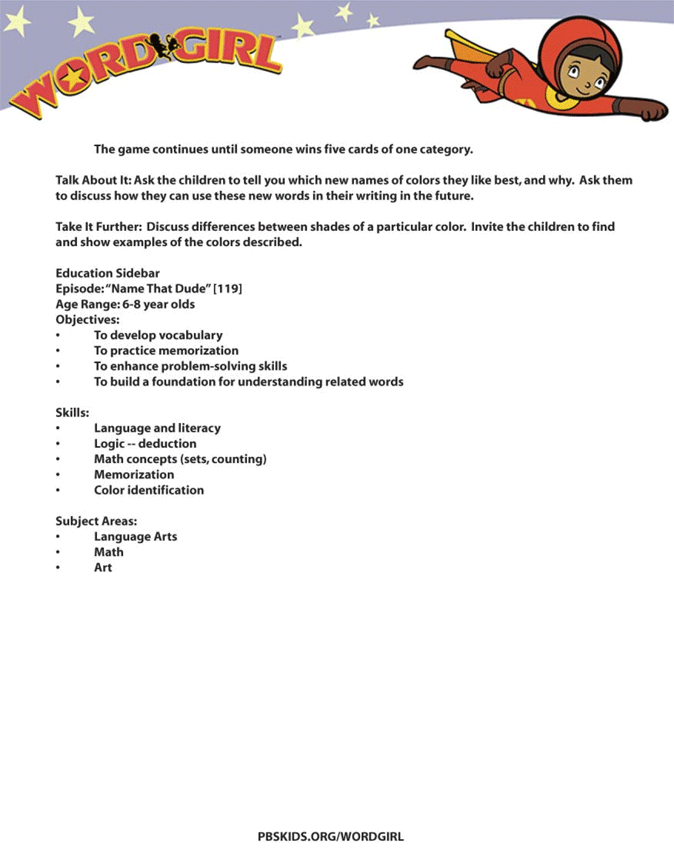 WORDGIRL

The game continues until someone wins five cards of one category.

Talk About It: Ask the children to tell you which new names of colors they like best, and why. Ask them to discuss how they can use these new words in their writing in the future.

Take It Further: Discuss differences between shades of a particular color. Invite the children to find and show examples of the colors described.

Education Sidebar
Episode: "Name That Dude" [119]
Age Range: 6-8 year olds
Objectives:
• To develop vocabulary
• To practice memorization
• To enhance problem-solving skills
• To build a foundation for understanding related words

Skills:
• Language and literacy
• Logic -- deduction
• Math concepts (sets, counting)
• Memorization
• Color identification

Subject Areas:
• Language Arts
• Math
• Art

PBSKIDS.ORG/WORDGIRL